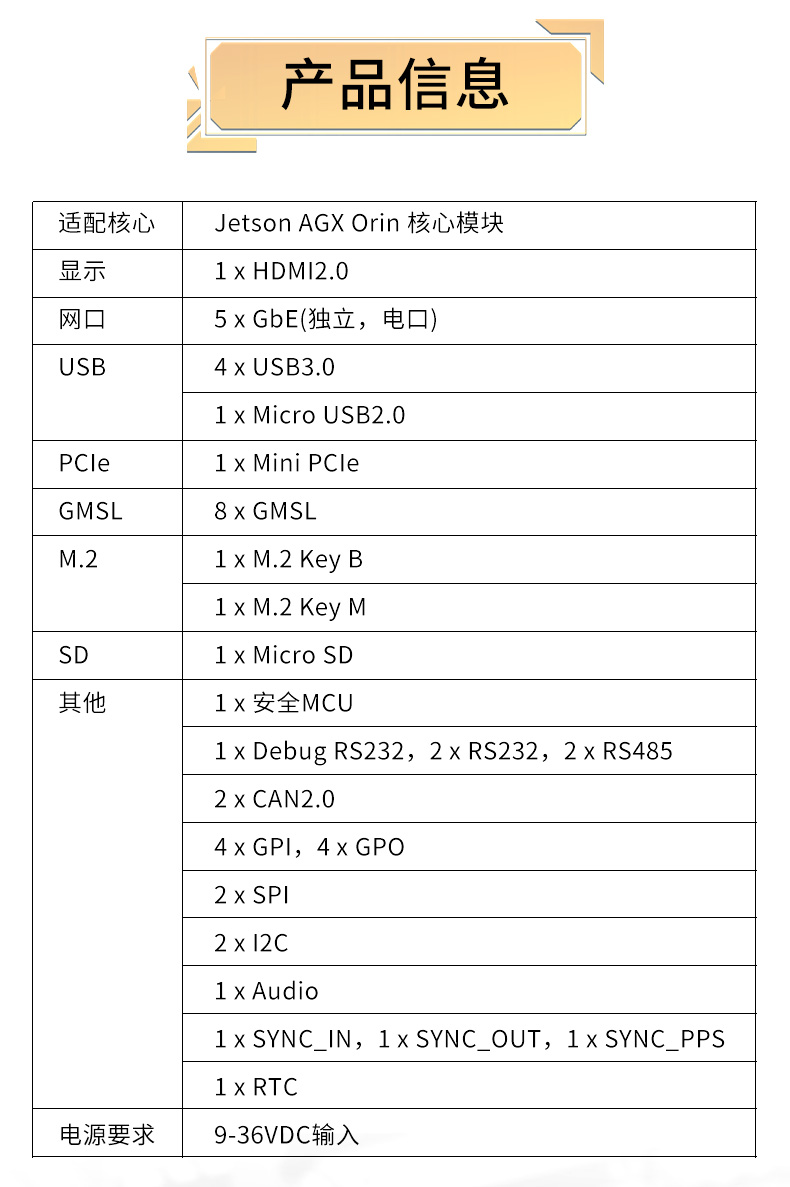 产品信息

| 适配核心 | Jetson AGX Orin 核心模块 |
|---|---|
| 显示 | 1 x HDMI2.0 |
| 网口 | 5 x GbE(独立，电口) |
| USB | 4 x USB3.0 |
| | 1 x Micro USB2.0 |
| PCIe | 1 x Mini PCIe |
| GMSL | 8 x GMSL |
| M.2 | 1 x M.2 Key B |
| | 1 x M.2 Key M |
| SD | 1 x Micro SD |
| 其他 | 1 x 安全MCU |
| | 1 x Debug RS232，2 x RS232，2 x RS485 |
| | 2 x CAN2.0 |
| | 4 x GPI，4 x GPO |
| | 2 x SPI |
| | 2 x I2C |
| | 1 x Audio |
| | 1 x SYNC_IN，1 x SYNC_OUT，1 x SYNC_PPS |
| | 1 x RTC |
| 电源要求 | 9-36VDC输入 |